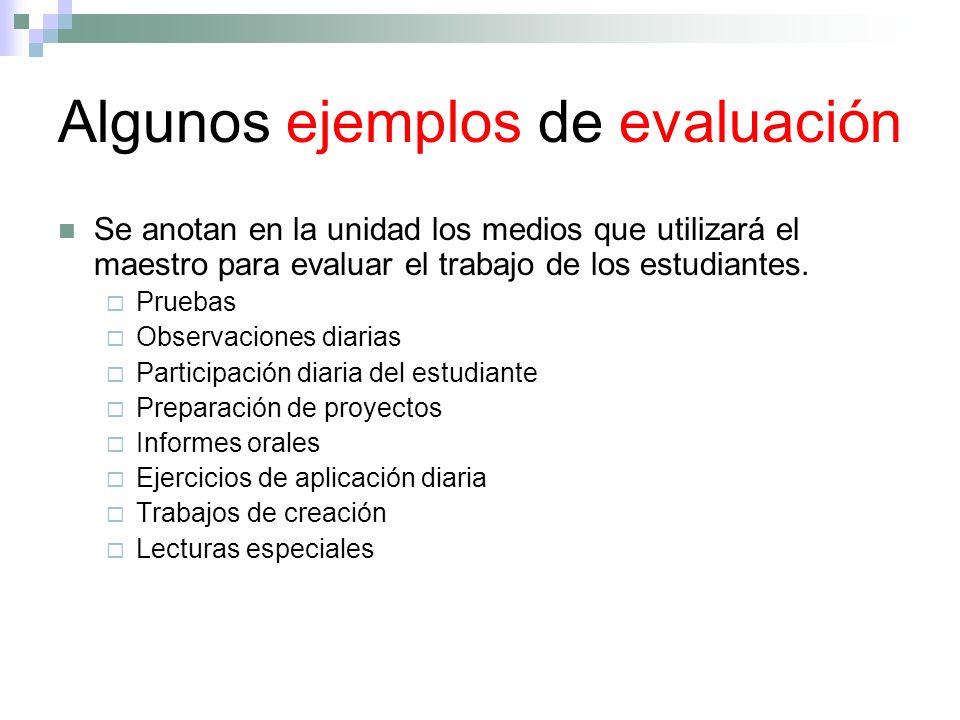 Algunos ejemplos de evaluación

Se anotan en la unidad los medios que utilizará el maestro para evaluar el trabajo de los estudiantes.

Pruebas
Observaciones diarias
Participación diaria del estudiante
Preparación de proyectos
Informes orales
Ejercicios de aplicación diaria
Trabajos de creación
Lecturas especiales